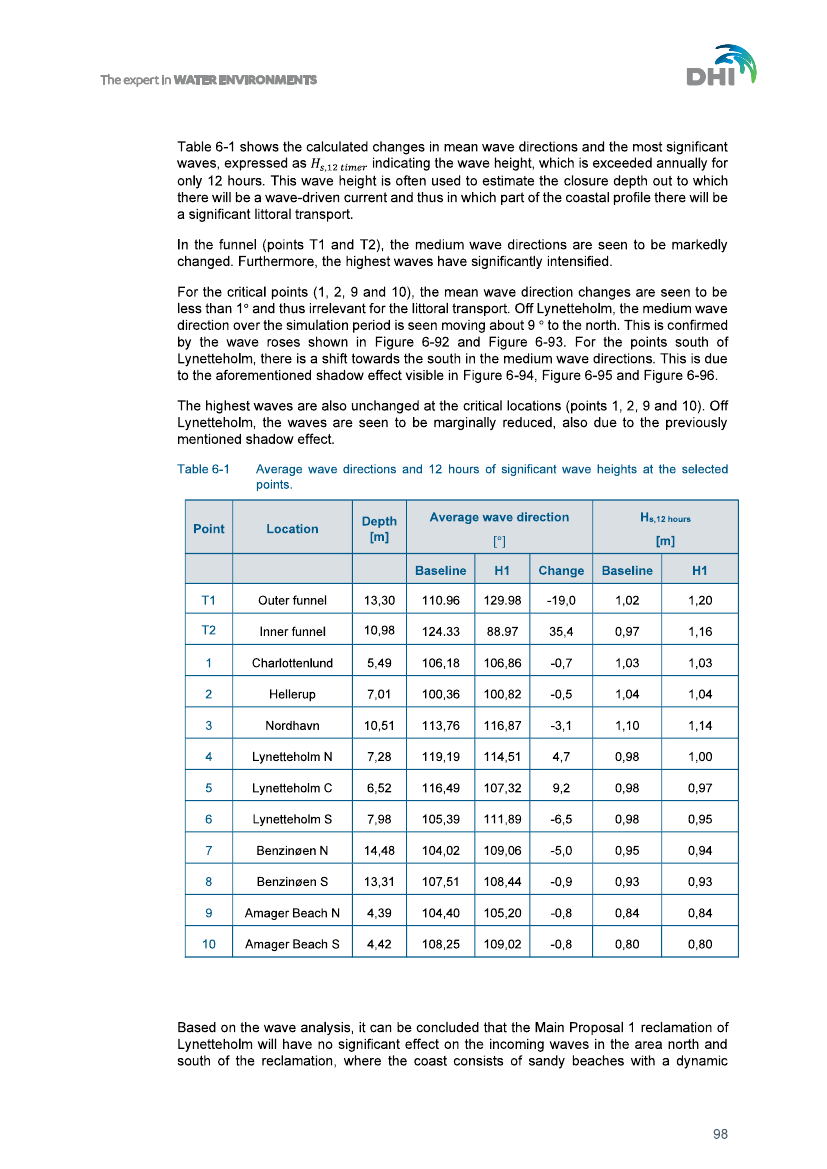 The expert in WATER ENVIRONMENTS

DHI

Table 6-1 shows the calculated changes in mean wave directions and the most significant waves, expressed as $H_{s,12\ timer}$ indicating the wave height, which is exceeded annually for only 12 hours. This wave height is often used to estimate the closure depth out to which there will be a wave-driven current and thus in which part of the coastal profile there will be a significant littoral transport.

In the funnel (points T1 and T2), the medium wave directions are seen to be markedly changed. Furthermore, the highest waves have significantly intensified.

For the critical points (1, 2, 9 and 10), the mean wave direction changes are seen to be less than 1° and thus irrelevant for the littoral transport. Off Lynetteholm, the medium wave direction over the simulation period is seen moving about 9 ° to the north. This is confirmed by the wave roses shown in Figure 6-92 and Figure 6-93. For the points south of Lynetteholm, there is a shift towards the south in the medium wave directions. This is due to the aforementioned shadow effect visible in Figure 6-94, Figure 6-95 and Figure 6-96.

The highest waves are also unchanged at the critical locations (points 1, 2, 9 and 10). Off Lynetteholm, the waves are seen to be marginally reduced, also due to the previously mentioned shadow effect.

Table 6-1 Average wave directions and 12 hours of significant wave heights at the selected points.

| Point | Location | Depth [m] | Average wave direction [°] | | | $H_{s,12\ hours}$ [m] | |
|---|---|---|---|---|---|---|---|
| | | | Baseline | H1 | Change | Baseline | H1 |
| T1 | Outer funnel | 13,30 | 110.96 | 129.98 | -19,0 | 1,02 | 1,20 |
| T2 | Inner funnel | 10,98 | 124.33 | 88.97 | 35,4 | 0,97 | 1,16 |
| 1 | Charlottenlund | 5,49 | 106,18 | 106,86 | -0,7 | 1,03 | 1,03 |
| 2 | Hellerup | 7,01 | 100,36 | 100,82 | -0,5 | 1,04 | 1,04 |
| 3 | Nordhavn | 10,51 | 113,76 | 116,87 | -3,1 | 1,10 | 1,14 |
| 4 | Lynetteholm N | 7,28 | 119,19 | 114,51 | 4,7 | 0,98 | 1,00 |
| 5 | Lynetteholm C | 6,52 | 116,49 | 107,32 | 9,2 | 0,98 | 0,97 |
| 6 | Lynetteholm S | 7,98 | 105,39 | 111,89 | -6,5 | 0,98 | 0,95 |
| 7 | Benzinøen N | 14,48 | 104,02 | 109,06 | -5,0 | 0,95 | 0,94 |
| 8 | Benzinøen S | 13,31 | 107,51 | 108,44 | -0,9 | 0,93 | 0,93 |
| 9 | Amager Beach N | 4,39 | 104,40 | 105,20 | -0,8 | 0,84 | 0,84 |
| 10 | Amager Beach S | 4,42 | 108,25 | 109,02 | -0,8 | 0,80 | 0,80 |

Based on the wave analysis, it can be concluded that the Main Proposal 1 reclamation of Lynetteholm will have no significant effect on the incoming waves in the area north and south of the reclamation, where the coast consists of sandy beaches with a dynamic

98